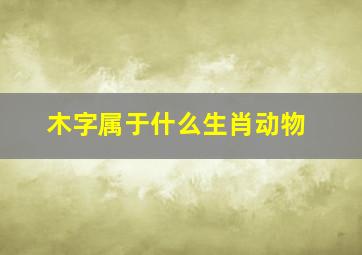 木字属于什么生肖动物